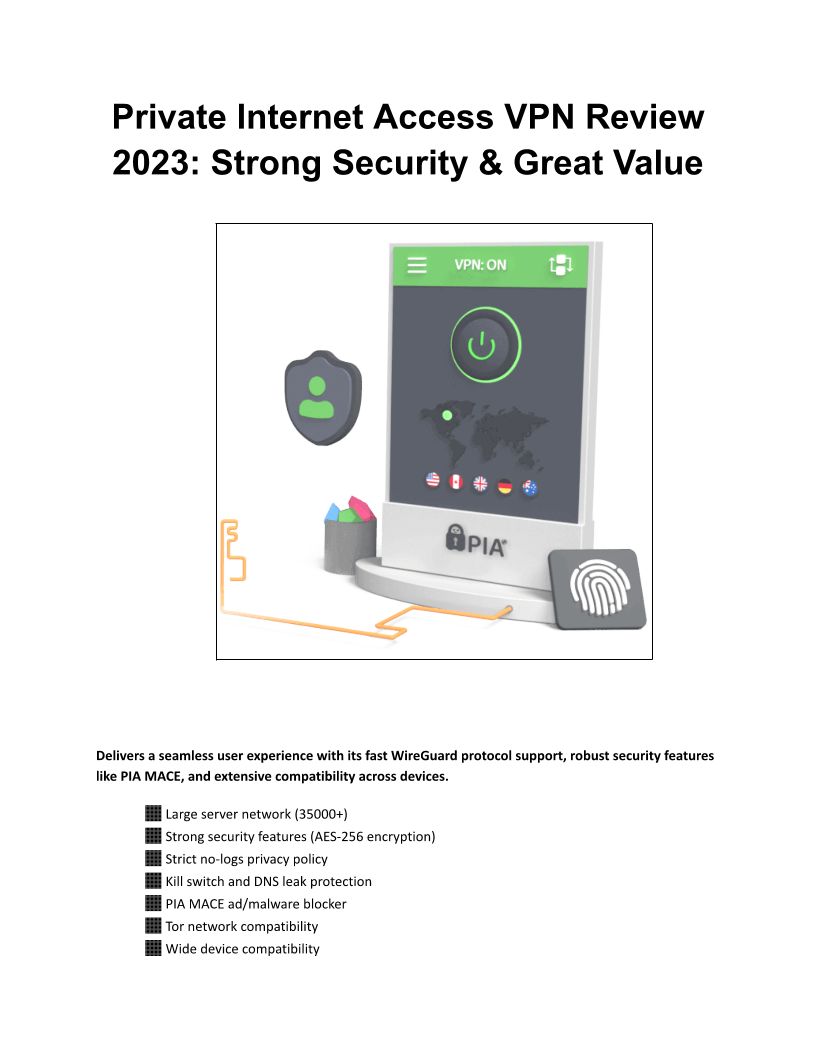 Private Internet Access VPN Review 2023: Strong Security & Great Value

VPN: ON

PIA

Delivers a seamless user experience with its fast WireGuard protocol support, robust security features like PIA MACE, and extensive compatibility across devices.

Large server network (35000+)
Strong security features (AES-256 encryption)
Strict no-logs privacy policy
Kill switch and DNS leak protection
PIA MACE ad/malware blocker
Tor network compatibility
Wide device compatibility